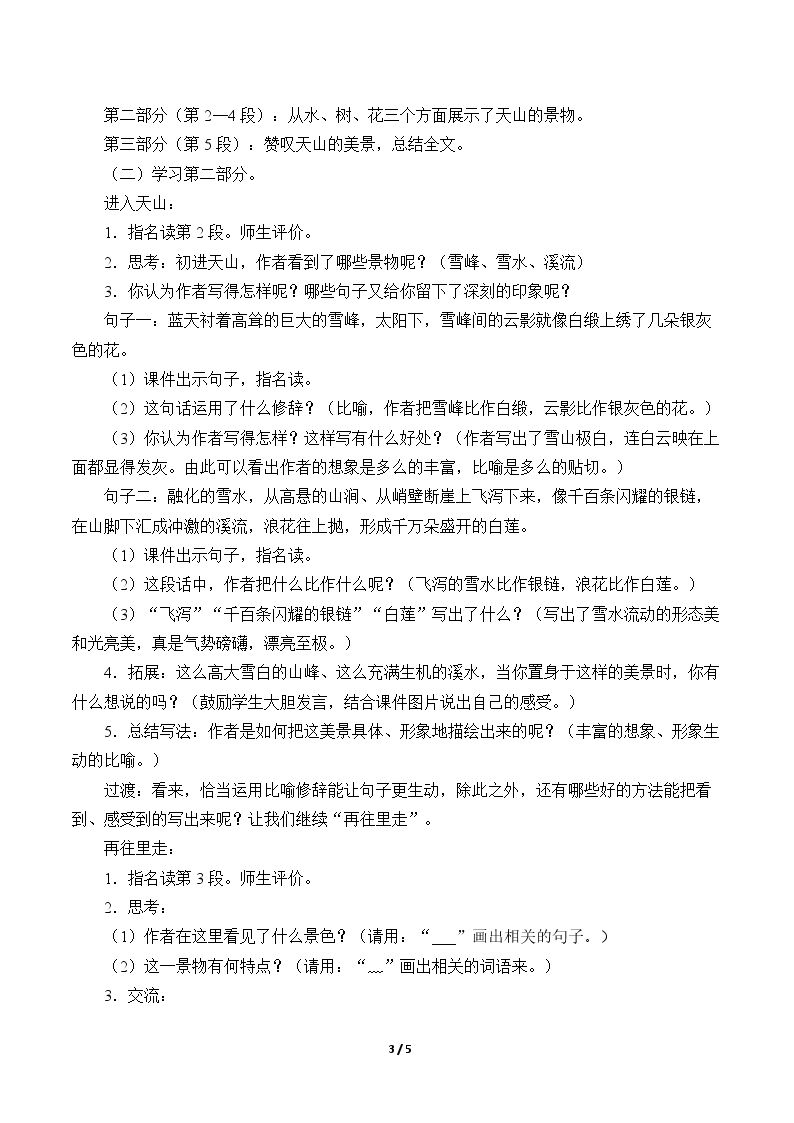 第二部分（第2—4段）：从水、树、花三个方面展示了天山的景物。

第三部分（第5段）：赞叹天山的美景，总结全文。

（二）学习第二部分。

进入天山：

1．指名读第2段。师生评价。

2．思考：初进天山，作者看到了哪些景物呢？（雪峰、雪水、溪流）

3．你认为作者写得怎样呢？哪些句子又给你留下了深刻的印象呢？

句子一：蓝天衬着高耸的巨大的雪峰，太阳下，雪峰间的云影就像白缎上绣了几朵银灰色的花。

（1）课件出示句子，指名读。

（2）这句话运用了什么修辞？（比喻，作者把雪峰比作白缎，云影比作银灰色的花。）

（3）你认为作者写得怎样？这样写有什么好处？（作者写出了雪山极白，连白云映在上面都显得发灰。由此可以看出作者的想象是多么的丰富，比喻是多么的贴切。）

句子二：融化的雪水，从高悬的山涧、从峭壁断崖上飞泻下来，像千百条闪耀的银链，在山脚下汇成冲激的溪流，浪花往上抛，形成千万朵盛开的白莲。

（1）课件出示句子，指名读。

（2）这段话中，作者把什么比作什么呢？（飞泻的雪水比作银链，浪花比作白莲。）

（3）“飞泻”“千百条闪耀的银链”“白莲”写出了什么？（写出了雪水流动的形态美和光亮美，真是气势磅礴，漂亮至极。）

4．拓展：这么高大雪白的山峰、这么充满生机的溪水，当你置身于这样的美景时，你有什么想说的吗？（鼓励学生大胆发言，结合课件图片说出自己的感受。）

5．总结写法：作者是如何把这美景具体、形象地描绘出来的呢？（丰富的想象、形象生动的比喻。）

过渡：看来，恰当运用比喻修辞能让句子更生动，除此之外，还有哪些好的方法能把看到、感受到的写出来呢？让我们继续“再往里走”。

再往里走：

1．指名读第3段。师生评价。

2．思考：

（1）作者在这里看见了什么景色？（请用：“____”画出相关的句子。）

（2）这一景物有何特点？（请用：“﹏”画出相关的词语来。）

3．交流：

3 / 5